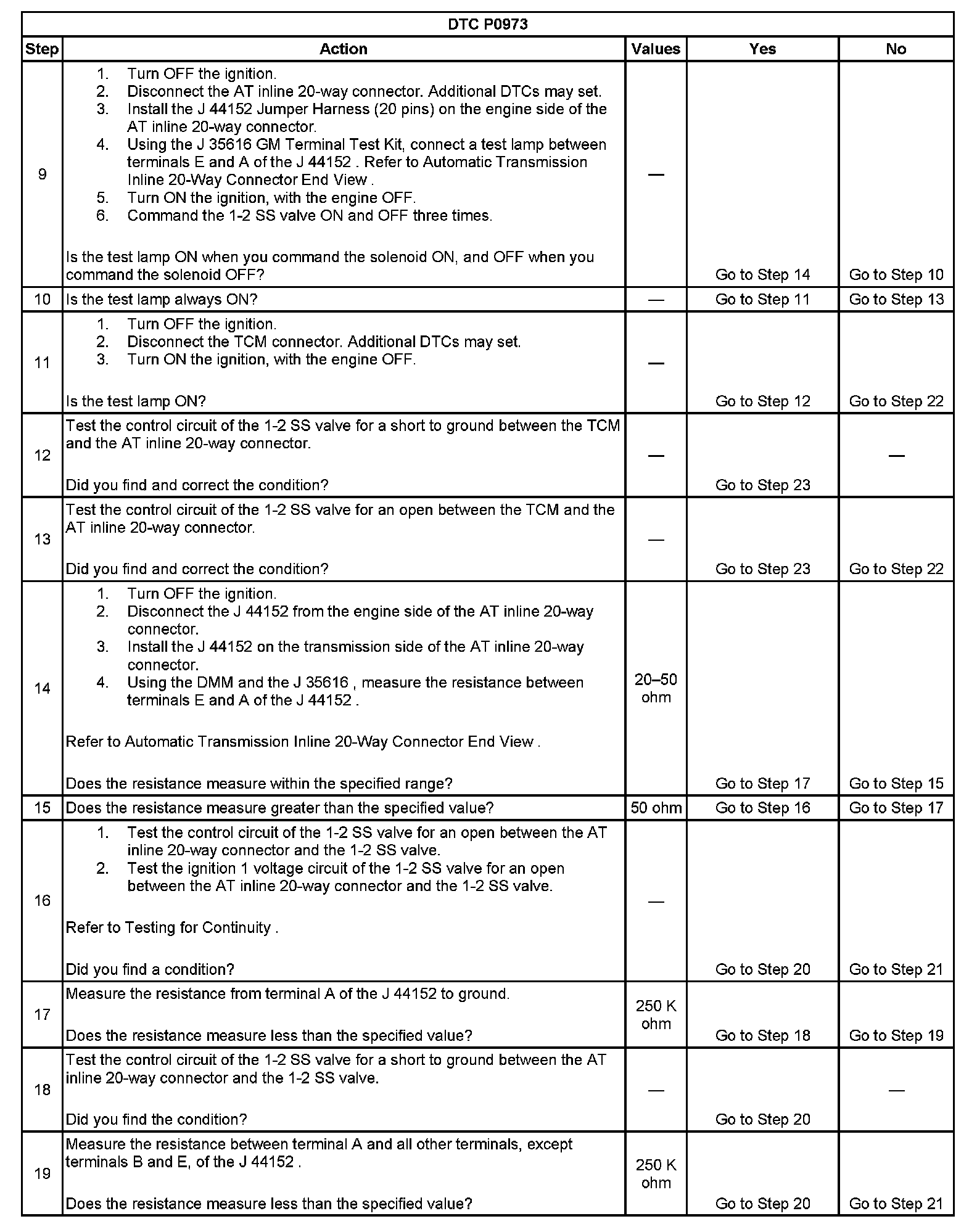 DTC P0973

| Step | Action | Values | Yes | No |
|---|---|---|---|---|
| 9 | 1. Turn OFF the ignition. 2. Disconnect the AT inline 20-way connector. Additional DTCs may set. 3. Install the J 44152 Jumper Harness (20 pins) on the engine side of the AT inline 20-way connector. 4. Using the J 35616 GM Terminal Test Kit, connect a test lamp between terminals E and A of the J 44152 . Refer to Automatic Transmission Inline 20-Way Connector End View . 5. Turn ON the ignition, with the engine OFF. 6. Command the 1-2 SS valve ON and OFF three times. Is the test lamp ON when you command the solenoid ON, and OFF when you command the solenoid OFF? | — | Go to Step 14 | Go to Step 10 |
| 10 | Is the test lamp always ON? | — | Go to Step 11 | Go to Step 13 |
| 11 | 1. Turn OFF the ignition. 2. Disconnect the TCM connector. Additional DTCs may set. 3. Turn ON the ignition, with the engine OFF. Is the test lamp ON? | — | Go to Step 12 | Go to Step 22 |
| 12 | Test the control circuit of the 1-2 SS valve for a short to ground between the TCM and the AT inline 20-way connector. Did you find and correct the condition? | — | Go to Step 23 | — |
| 13 | Test the control circuit of the 1-2 SS valve for an open between the TCM and the AT inline 20-way connector. Did you find and correct the condition? | — | Go to Step 23 | Go to Step 22 |
| 14 | 1. Turn OFF the ignition. 2. Disconnect the J 44152 from the engine side of the AT inline 20-way connector. 3. Install the J 44152 on the transmission side of the AT inline 20-way connector. 4. Using the DMM and the J 35616 , measure the resistance between terminals E and A of the J 44152 . Refer to Automatic Transmission Inline 20-Way Connector End View . Does the resistance measure within the specified range? | 20–50 ohm | Go to Step 17 | Go to Step 15 |
| 15 | Does the resistance measure greater than the specified value? | 50 ohm | Go to Step 16 | Go to Step 17 |
| 16 | 1. Test the control circuit of the 1-2 SS valve for an open between the AT inline 20-way connector and the 1-2 SS valve. 2. Test the ignition 1 voltage circuit of the 1-2 SS valve for an open between the AT inline 20-way connector and the 1-2 SS valve. Refer to Testing for Continuity . Did you find a condition? | — | Go to Step 20 | Go to Step 21 |
| 17 | Measure the resistance from terminal A of the J 44152 to ground. Does the resistance measure less than the specified value? | 250 K ohm | Go to Step 18 | Go to Step 19 |
| 18 | Test the control circuit of the 1-2 SS valve for a short to ground between the AT inline 20-way connector and the 1-2 SS valve. Did you find the condition? | — | Go to Step 20 | — |
| 19 | Measure the resistance between terminal A and all other terminals, except terminals B and E, of the J 44152 . Does the resistance measure less than the specified value? | 250 K ohm | Go to Step 20 | Go to Step 21 |